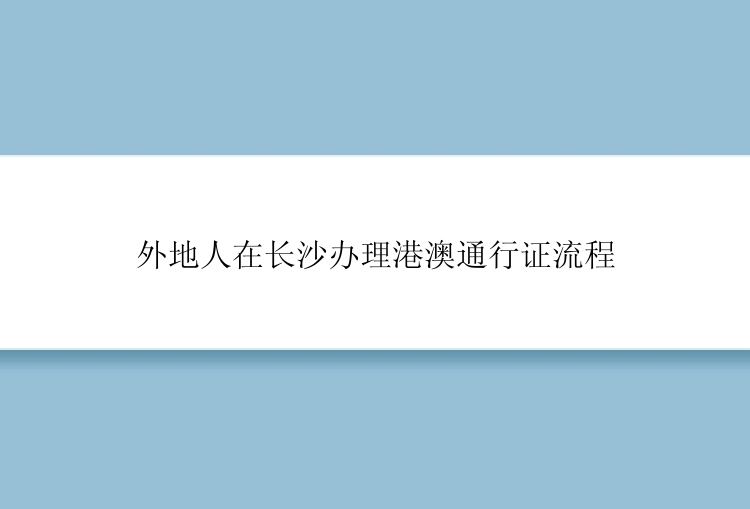 外地人在长沙办理港澳通行证流程